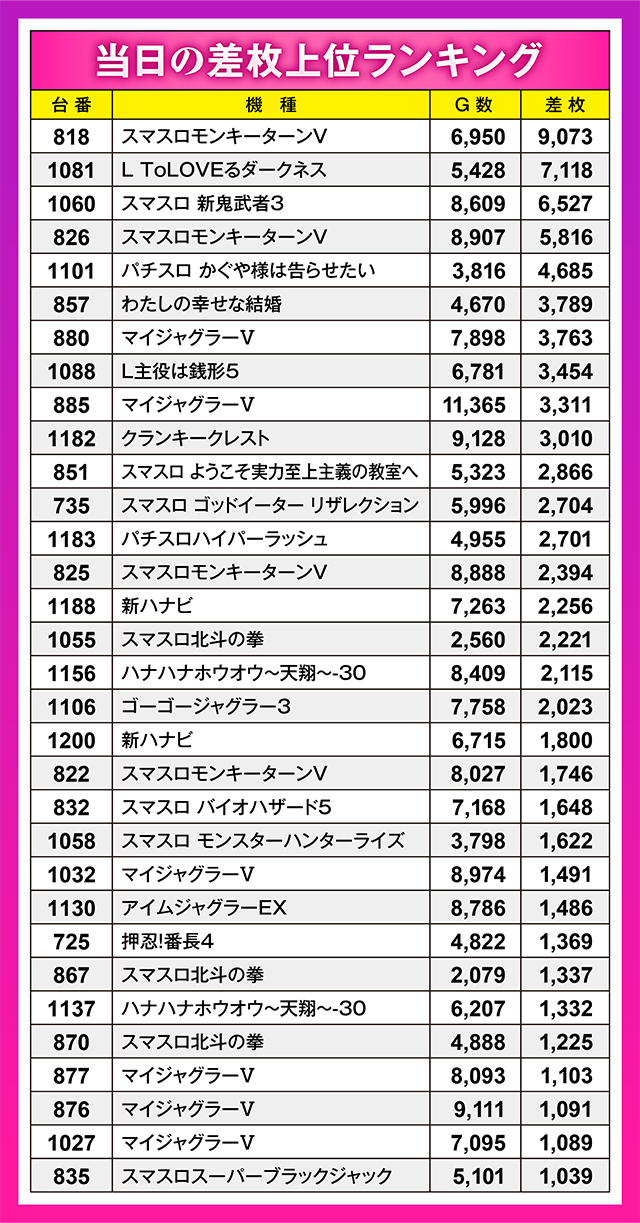 当日の差枚上位ランキング

| 台番 | 機種 | G数 | 差枚 |
|---|---|---|---|
| 818 | スマスロモンキーターンV | 6,950 | 9,073 |
| 1081 | L ToLOVEるダークネス | 5,428 | 7,118 |
| 1060 | スマスロ 新鬼武者3 | 8,609 | 6,527 |
| 826 | スマスロモンキーターンV | 8,907 | 5,816 |
| 1101 | パチスロ かぐや様は告らせたい | 3,816 | 4,685 |
| 857 | わたしの幸せな結婚 | 4,670 | 3,789 |
| 880 | マイジャグラーV | 7,898 | 3,763 |
| 1088 | L主役は銭形5 | 6,781 | 3,454 |
| 885 | マイジャグラーV | 11,365 | 3,311 |
| 1182 | クランキークレスト | 9,128 | 3,010 |
| 851 | スマスロ ようこそ実力至上主義の教室へ | 5,323 | 2,866 |
| 735 | スマスロ ゴッドイーター リザレクション | 5,996 | 2,704 |
| 1183 | パチスロハイパーラッシュ | 4,955 | 2,701 |
| 825 | スマスロモンキーターンV | 8,888 | 2,394 |
| 1188 | 新ハナビ | 7,263 | 2,256 |
| 1055 | スマスロ北斗の拳 | 2,560 | 2,221 |
| 1156 | ハナハナホウオウ~天翔~-30 | 8,409 | 2,115 |
| 1106 | ゴーゴージャグラー3 | 7,758 | 2,023 |
| 1200 | 新ハナビ | 6,715 | 1,800 |
| 822 | スマスロモンキーターンV | 8,027 | 1,746 |
| 832 | スマスロ バイオハザード5 | 7,168 | 1,648 |
| 1058 | スマスロ モンスターハンターライズ | 3,798 | 1,622 |
| 1032 | マイジャグラーV | 8,974 | 1,491 |
| 1130 | アイムジャグラーEX | 8,786 | 1,486 |
| 725 | 押忍!番長4 | 4,822 | 1,369 |
| 867 | スマスロ北斗の拳 | 2,079 | 1,337 |
| 1137 | ハナハナホウオウ~天翔~-30 | 6,207 | 1,332 |
| 870 | スマスロ北斗の拳 | 4,888 | 1,225 |
| 877 | マイジャグラーV | 8,093 | 1,103 |
| 876 | マイジャグラーV | 9,111 | 1,091 |
| 1027 | マイジャグラーV | 7,095 | 1,089 |
| 835 | スマスロスーパーブラックジャック | 5,101 | 1,039 |